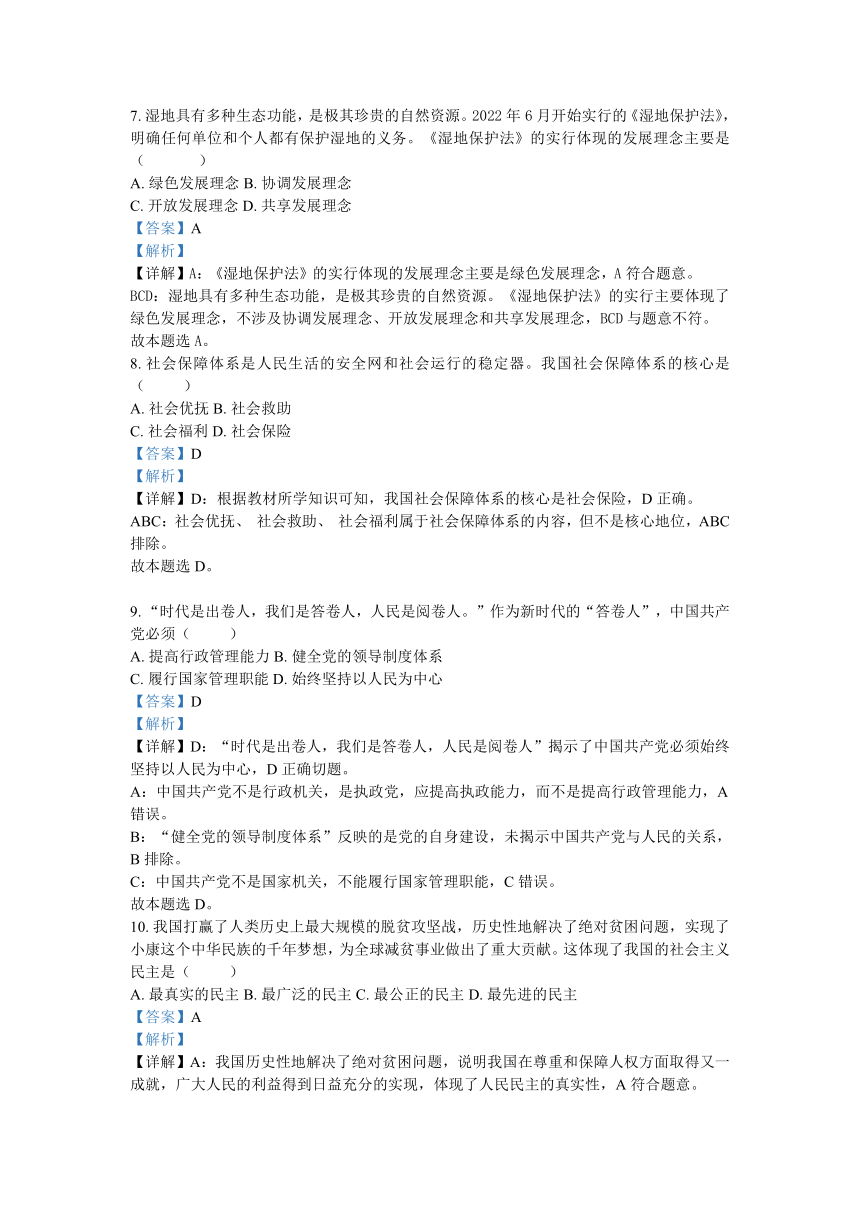 7. 湿地具有多种生态功能，是极其珍贵的自然资源。2022 年 6 月开始实行的《湿地保护法》，明确任何单位和个人都有保护湿地的义务。《湿地保护法》的实行体现的发展理念主要是（　　）

A. 绿色发展理念 B. 协调发展理念

C. 开放发展理念 D. 共享发展理念

【答案】A

【解析】

【详解】A：《湿地保护法》的实行体现的发展理念主要是绿色发展理念，A 符合题意。

BCD：湿地具有多种生态功能，是极其珍贵的自然资源。《湿地保护法》的实行主要体现了绿色发展理念，不涉及协调发展理念、开放发展理念和共享发展理念，BCD 与题意不符。

故本题选 A。

8. 社会保障体系是人民生活的安全网和社会运行的稳定器。我国社会保障体系的核心是（　　）

A. 社会优抚 B. 社会救助

C. 社会福利 D. 社会保险

【答案】D

【解析】

【详解】D：根据教材所学知识可知，我国社会保障体系的核心是社会保险，D 正确。

ABC：社会优抚、 社会救助、 社会福利属于社会保障体系的内容，但不是核心地位，ABC 排除。

故本题选 D。

9. “时代是出卷人，我们是答卷人，人民是阅卷人。”作为新时代的“答卷人”，中国共产党必须（　　）

A. 提高行政管理能力 B. 健全党的领导制度体系

C. 履行国家管理职能 D. 始终坚持以人民为中心

【答案】D

【解析】

【详解】D：“时代是出卷人，我们是答卷人，人民是阅卷人”揭示了中国共产党必须始终坚持以人民为中心，D 正确切题。

A：中国共产党不是行政机关，是执政党，应提高执政能力，而不是提高行政管理能力，A 错误。

B：“健全党的领导制度体系”反映的是党的自身建设，未揭示中国共产党与人民的关系，B 排除。

C：中国共产党不是国家机关，不能履行国家管理职能，C 错误。

故本题选 D。

10. 我国打赢了人类历史上最大规模的脱贫攻坚战，历史性地解决了绝对贫困问题，实现了小康这个中华民族的千年梦想，为全球减贫事业做出了重大贡献。这体现了我国的社会主义民主是（　　）

A. 最真实的民主 B. 最广泛的民主 C. 最公正的民主 D. 最先进的民主

【答案】A

【解析】

【详解】A：我国历史性地解决了绝对贫困问题，说明我国在尊重和保障人权方面取得又一成就，广大人民的利益得到日益充分的实现，体现了人民民主的真实性，A 符合题意。